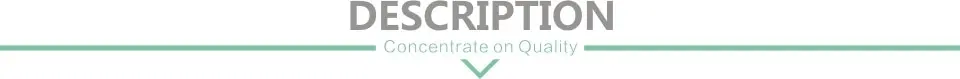 DESCRIPTION

Concentrate on Quality